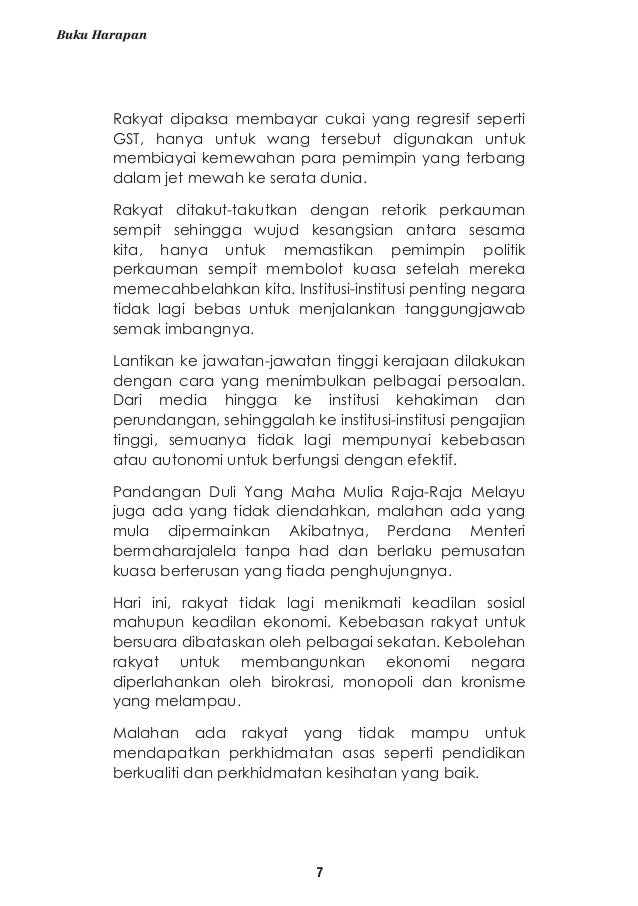 Buku Harapan

Rakyat dipaksa membayar cukai yang regresif seperti GST, hanya untuk wang tersebut digunakan untuk membiayai kemewahan para pemimpin yang terbang dalam jet mewah ke serata dunia.

Rakyat ditakut-takutkan dengan retorik perkauman sempit sehingga wujud kesangsian antara sesama kita, hanya untuk memastikan pemimpin politik perkauman sempit membolot kuasa setelah mereka memecahbelahkan kita. Institusi-institusi penting negara tidak lagi bebas untuk menjalankan tanggungjawab semak imbangnya.

Lantikan ke jawatan-jawatan tinggi kerajaan dilakukan dengan cara yang menimbulkan pelbagai persoalan. Dari media hingga ke institusi kehakiman dan perundangan, sehinggalah ke institusi-institusi pengajian tinggi, semuanya tidak lagi mempunyai kebebasan atau autonomi untuk berfungsi dengan efektif.

Pandangan Duli Yang Maha Mulia Raja-Raja Melayu juga ada yang tidak diendahkan, malahan ada yang mula dipermainkan Akibatnya, Perdana Menteri bermaharajalela tanpa had dan berlaku pemusatan kuasa berterusan yang tiada penghujungnya.

Hari ini, rakyat tidak lagi menikmati keadilan sosial mahupun keadilan ekonomi. Kebebasan rakyat untuk bersuara dibataskan oleh pelbagai sekatan. Kebolehan rakyat untuk membangunkan ekonomi negara diperlahankan oleh birokrasi, monopoli dan kronisme yang melampau.

Malahan ada rakyat yang tidak mampu untuk mendapatkan perkhidmatan asas seperti pendidikan berkualiti dan perkhidmatan kesihatan yang baik.

7